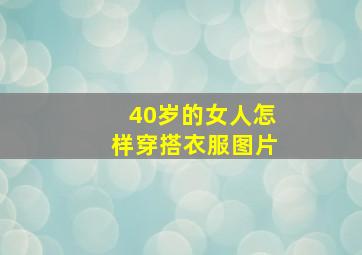 40岁的女人怎样穿搭衣服图片